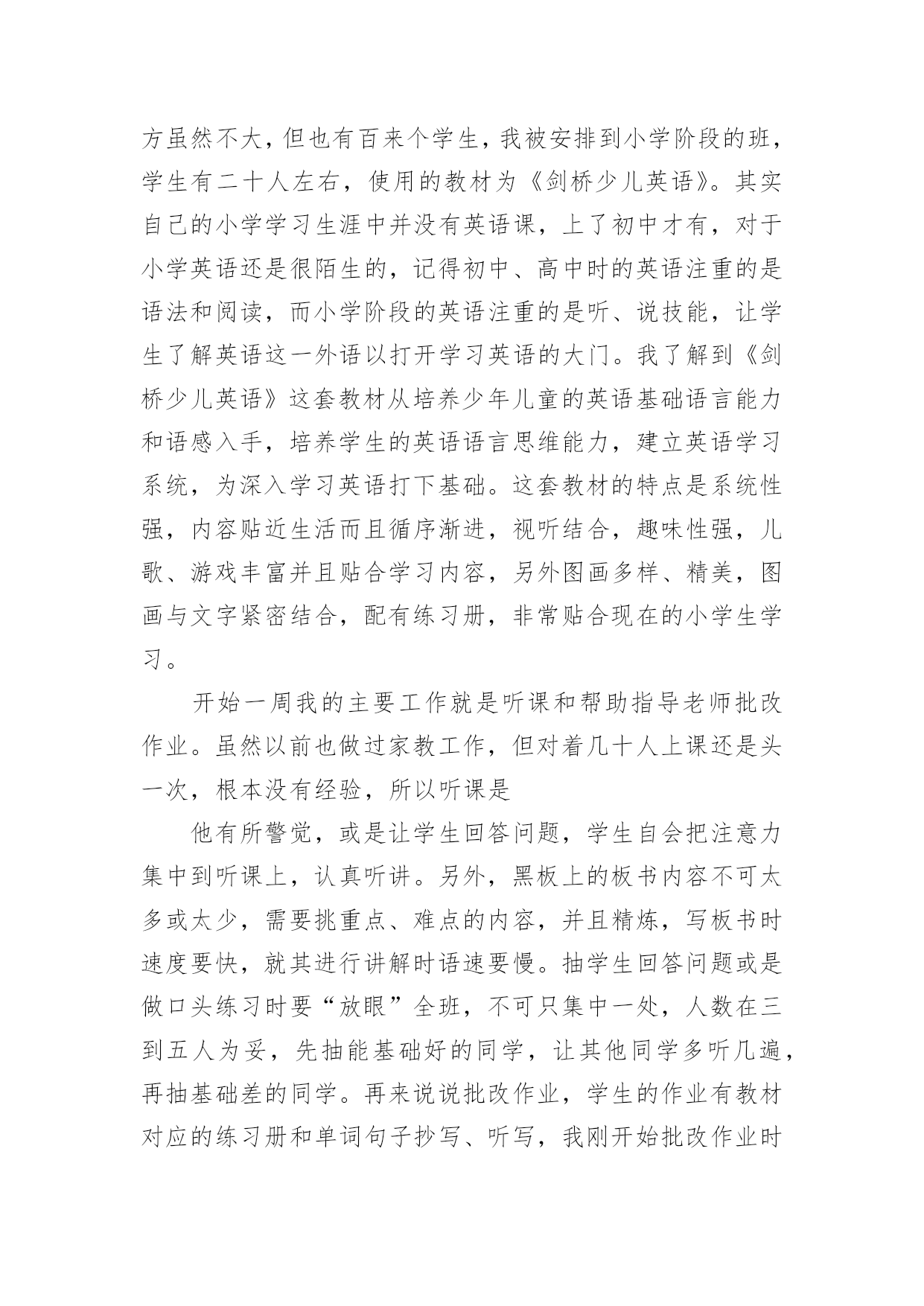 方虽然不大，但也有百来个学生，我被安排到小学阶段的班，学生有二十人左右，使用的教材为《剑桥少儿英语》。其实自己的小学学习生涯中并没有英语课，上了初中才有，对于小学英语还是很陌生的，记得初中、高中时的英语注重的是语法和阅读，而小学阶段的英语注重的是听、说技能，让学生了解英语这一外语以打开学习英语的大门。我了解到《剑桥少儿英语》这套教材从培养少年儿童的英语基础语言能力和语感入手，培养学生的英语语言思维能力，建立英语学习系统，为深入学习英语打下基础。这套教材的特点是系统性强，内容贴近生活而且循序渐进，视听结合，趣味性强，儿歌、游戏丰富并且贴合学习内容，另外图画多样、精美，图画与文字紧密结合，配有练习册，非常贴合现在的小学生学习。

开始一周我的主要工作就是听课和帮助指导老师批改作业。虽然以前也做过家教工作，但对着几十人上课还是头一次，根本没有经验，所以听课是

他有所警觉，或是让学生回答问题，学生自会把注意力集中到听课上，认真听讲。另外，黑板上的板书内容不可太多或太少，需要挑重点、难点的内容，并且精炼，写板书时速度要快，就其进行讲解时语速要慢。抽学生回答问题或是做口头练习时要“放眼”全班，不可只集中一处，人数在三到五人为妥，先抽能基础好的同学，让其他同学多听几遍，再抽基础差的同学。再来说说批改作业，学生的作业有教材对应的练习册和单词句子抄写、听写，我刚开始批改作业时